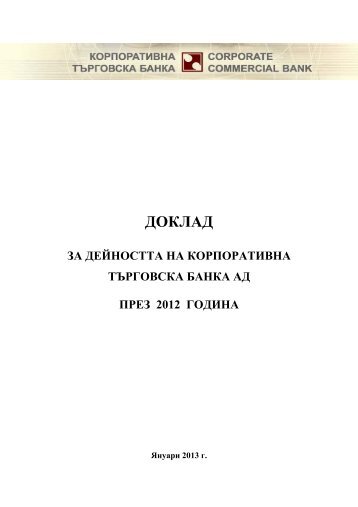 КОРПОРАТИВНА ТЪРГОВСКА БАНКА

CORPORATE COMMERCIAL BANK

ДОКЛАД

ЗА ДЕЙНОСТТА НА КОРПОРАТИВНА ТЪРГОВСКА БАНКА АД

ПРЕЗ 2012 ГОДИНА

Януари 2013 г.